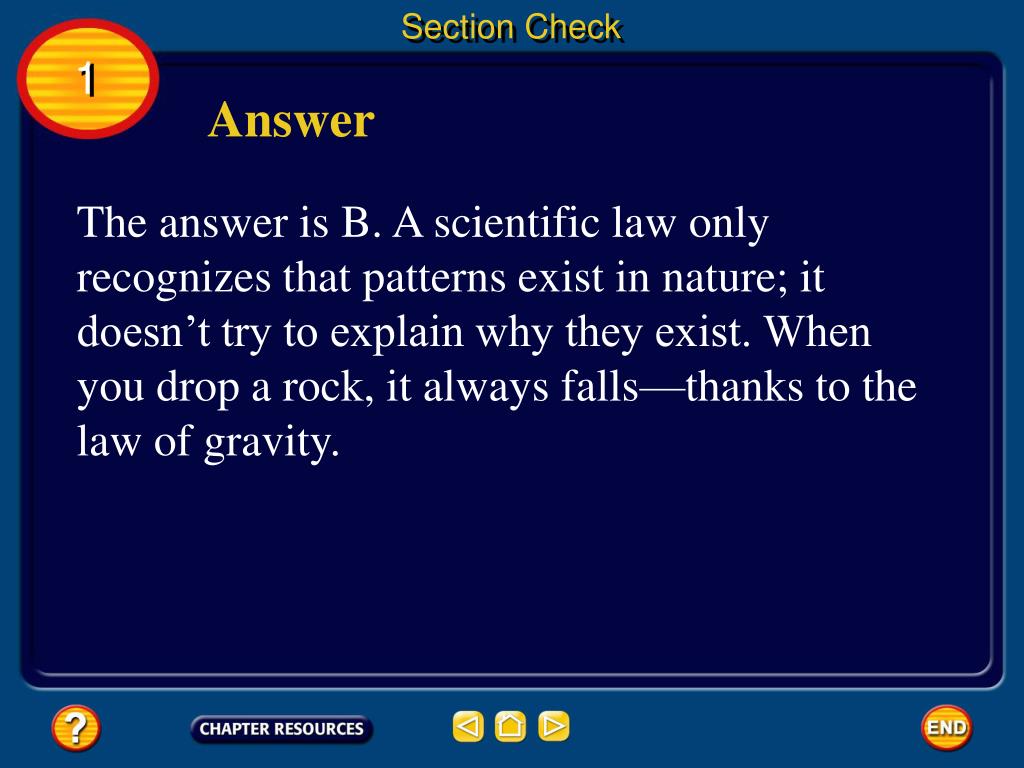 Section Check

1

Answer

The answer is B. A scientific law only recognizes that patterns exist in nature; it doesn’t try to explain why they exist. When you drop a rock, it always falls—thanks to the law of gravity.

?

CHAPTER RESOURCES

END